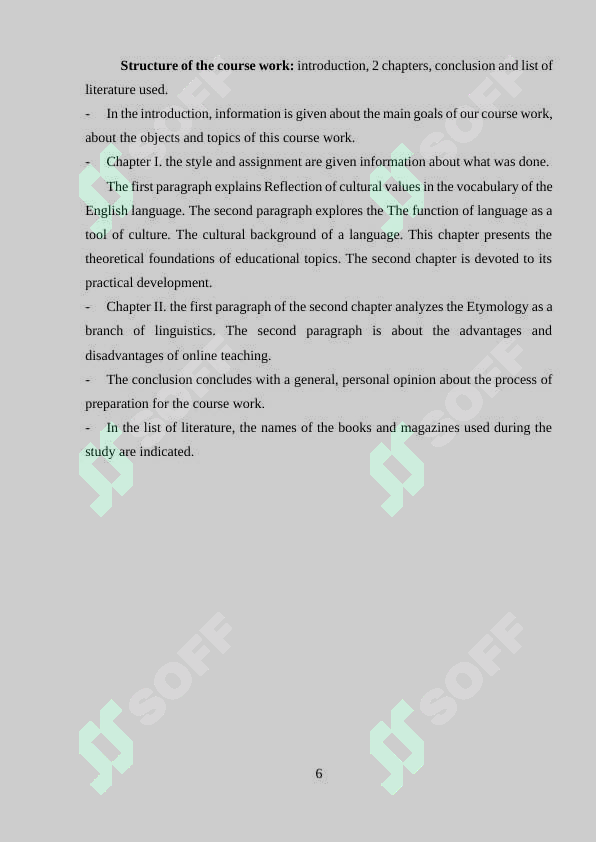 Structure of the course work: introduction, 2 chapters, conclusion and list of literature used.

- In the introduction, information is given about the main goals of our course work, about the objects and topics of this course work.

- Chapter I. the style and assignment are given information about what was done.

The first paragraph explains Reflection of cultural values in the vocabulary of the English language. The second paragraph explores the The function of language as a tool of culture. The cultural background of a language. This chapter presents the theoretical foundations of educational topics. The second chapter is devoted to its practical development.

- Chapter II. the first paragraph of the second chapter analyzes the Etymology as a branch of linguistics. The second paragraph is about the advantages and disadvantages of online teaching.

- The conclusion concludes with a general, personal opinion about the process of preparation for the course work.

- In the list of literature, the names of the books and magazines used during the study are indicated.

6

SOFF